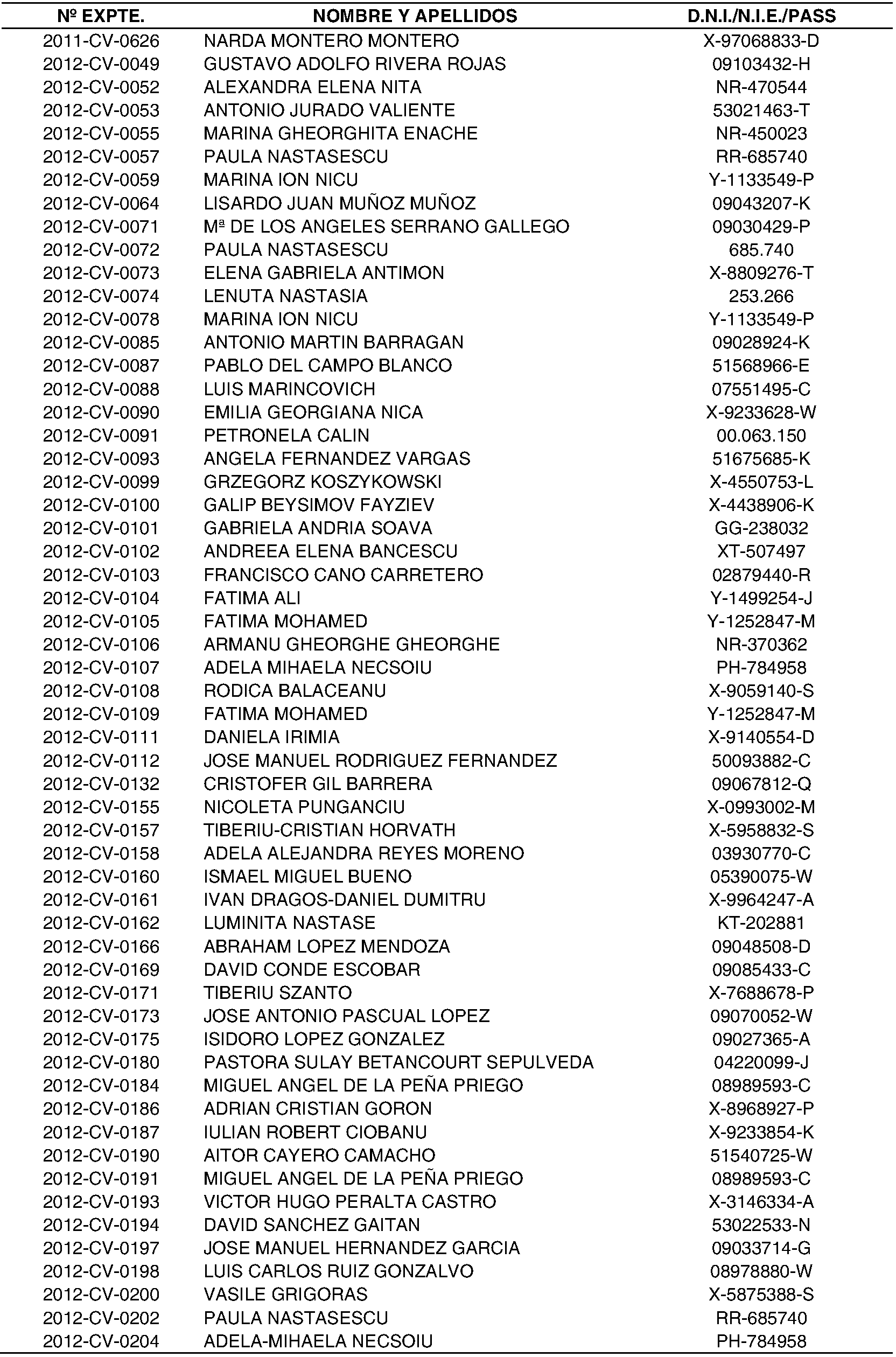 | Nº EXPTE. | NOMBRE Y APELLIDOS | D.N.I./N.I.E./PASS |
|---|---|---|
| 2011-CV-0626 | NARDA MONTERO MONTERO | X-97068833-D |
| 2012-CV-0049 | GUSTAVO ADOLFO RIVERA ROJAS | 09103432-H |
| 2012-CV-0052 | ALEXANDRA ELENA NITA | NR-470544 |
| 2012-CV-0053 | ANTONIO JURADO VALIENTE | 53021463-T |
| 2012-CV-0055 | MARINA GHEORGHITA ENACHE | NR-450023 |
| 2012-CV-0057 | PAULA NASTASESCU | RR-685740 |
| 2012-CV-0059 | MARINA ION NICU | Y-1133549-P |
| 2012-CV-0064 | LISARDO JUAN MUÑOZ MUÑOZ | 09043207-K |
| 2012-CV-0071 | Mª DE LOS ANGELES SERRANO GALLEGO | 09030429-P |
| 2012-CV-0072 | PAULA NASTASESCU | 685.740 |
| 2012-CV-0073 | ELENA GABRIELA ANTIMON | X-8809276-T |
| 2012-CV-0074 | LENUTA NASTASIA | 253.266 |
| 2012-CV-0078 | MARINA ION NICU | Y-1133549-P |
| 2012-CV-0085 | ANTONIO MARTIN BARRAGAN | 09028924-K |
| 2012-CV-0087 | PABLO DEL CAMPO BLANCO | 51568966-E |
| 2012-CV-0088 | LUIS MARINCOVICH | 07551495-C |
| 2012-CV-0090 | EMILIA GEORGIANA NICA | X-9233628-W |
| 2012-CV-0091 | PETRONELA CALIN | 00.063.150 |
| 2012-CV-0093 | ANGELA FERNANDEZ VARGAS | 51675685-K |
| 2012-CV-0099 | GRZEGORZ KOSZYKOWSKI | X-4550753-L |
| 2012-CV-0100 | GALIP BEYSIMOV FAYZIEV | X-4438906-K |
| 2012-CV-0101 | GABRIELA ANDRIA SOAVA | GG-238032 |
| 2012-CV-0102 | ANDREEA ELENA BANCESCU | XT-507497 |
| 2012-CV-0103 | FRANCISCO CANO CARRETERO | 02879440-R |
| 2012-CV-0104 | FATIMA ALI | Y-1499254-J |
| 2012-CV-0105 | FATIMA MOHAMED | Y-1252847-M |
| 2012-CV-0106 | ARMANU GHEORGHE GHEORGHE | NR-370362 |
| 2012-CV-0107 | ADELA MIHAELA NECSOIU | PH-784958 |
| 2012-CV-0108 | RODICA BALACEANU | X-9059140-S |
| 2012-CV-0109 | FATIMA MOHAMED | Y-1252847-M |
| 2012-CV-0111 | DANIELA IRIMIA | X-9140554-D |
| 2012-CV-0112 | JOSE MANUEL RODRIGUEZ FERNANDEZ | 50093882-C |
| 2012-CV-0132 | CRISTOFER GIL BARRERA | 09067812-Q |
| 2012-CV-0155 | NICOLETA PUNGANCIU | X-0993002-M |
| 2012-CV-0157 | TIBERIU-CRISTIAN HORVATH | X-5958832-S |
| 2012-CV-0158 | ADELA ALEJANDRA REYES MORENO | 03930770-C |
| 2012-CV-0160 | ISMAEL MIGUEL BUENO | 05390075-W |
| 2012-CV-0161 | IVAN DRAGOS-DANIEL DUMITRU | X-9964247-A |
| 2012-CV-0162 | LUMINITA NASTASE | KT-202881 |
| 2012-CV-0166 | ABRAHAM LOPEZ MENDOZA | 09048508-D |
| 2012-CV-0169 | DAVID CONDE ESCOBAR | 09085433-C |
| 2012-CV-0171 | TIBERIU SZANTO | X-7688678-P |
| 2012-CV-0173 | JOSE ANTONIO PASCUAL LOPEZ | 09070052-W |
| 2012-CV-0175 | ISIDORO LOPEZ GONZALEZ | 09027365-A |
| 2012-CV-0180 | PASTORA SULAY BETANCOURT SEPULVEDA | 04220099-J |
| 2012-CV-0184 | MIGUEL ANGEL DE LA PEÑA PRIEGO | 08989593-C |
| 2012-CV-0186 | ADRIAN CRISTIAN GORON | X-8968927-P |
| 2012-CV-0187 | IULIAN ROBERT CIOBANU | X-9233854-K |
| 2012-CV-0190 | AITOR CAYERO CAMACHO | 51540725-W |
| 2012-CV-0191 | MIGUEL ANGEL DE LA PEÑA PRIEGO | 08989593-C |
| 2012-CV-0193 | VICTOR HUGO PERALTA CASTRO | X-3146334-A |
| 2012-CV-0194 | DAVID SANCHEZ GAITAN | 53022533-N |
| 2012-CV-0197 | JOSE MANUEL HERNANDEZ GARCIA | 09033714-G |
| 2012-CV-0198 | LUIS CARLOS RUIZ GONZALVO | 08978880-W |
| 2012-CV-0200 | VASILE GRIGORAS | X-5875388-S |
| 2012-CV-0202 | PAULA NASTASESCU | RR-685740 |
| 2012-CV-0204 | ADELA-MIHAELA NECSOIU | PH-784958 |